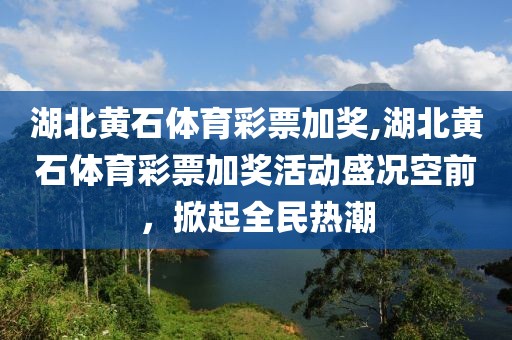 湖北黄石体育彩票加奖,湖北黄石体育彩票加奖活动盛况空前，掀起全民热潮